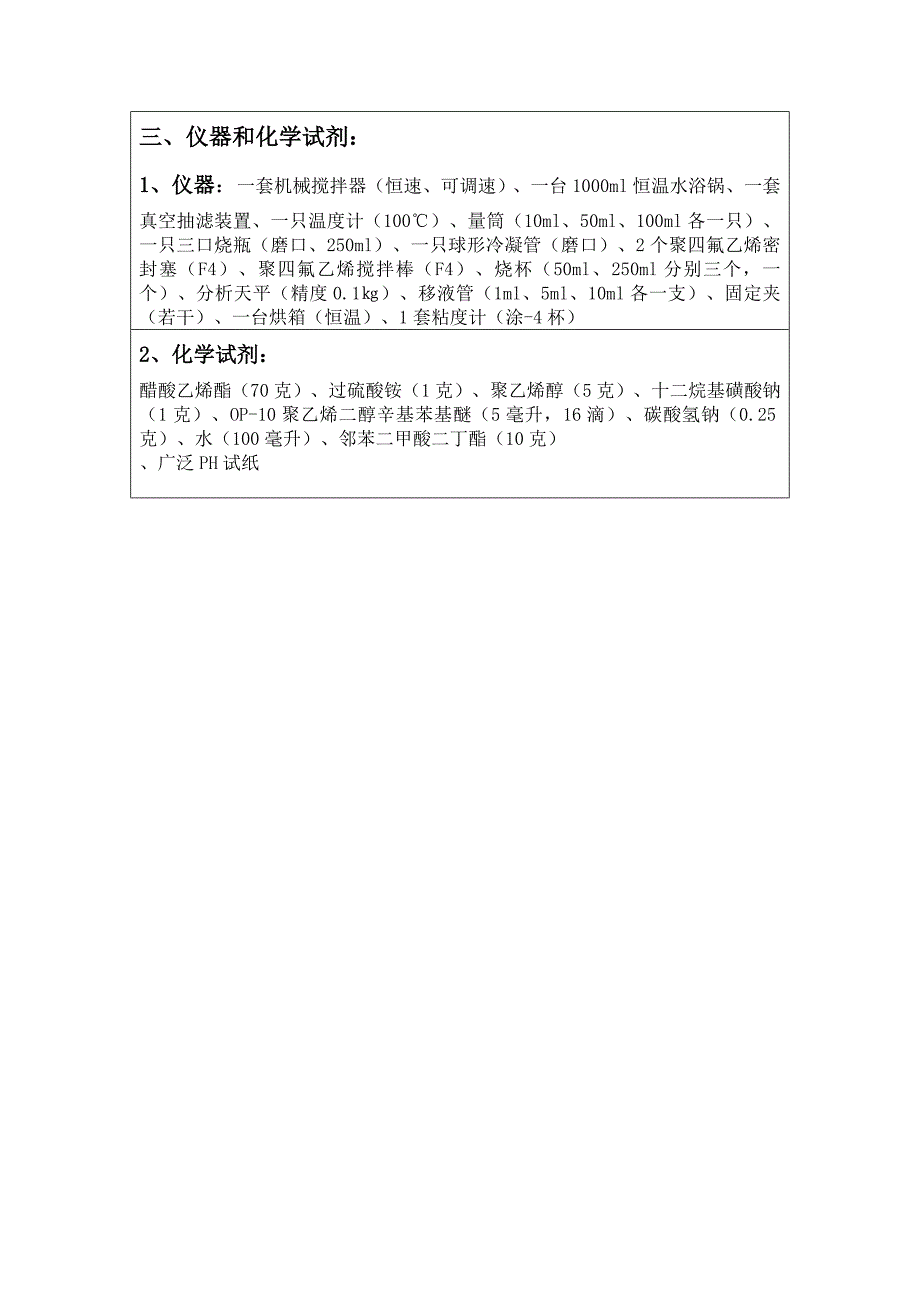 三、仪器和化学试剂：

1、仪器：一套机械搅拌器（恒速、可调速）、一台1000ml恒温水浴锅、一套真空抽滤装置、一只温度计（100℃）、量筒（10ml、50ml、100ml各一只）、一只三口烧瓶（磨口、250ml）、一只球形冷凝管（磨口）、2个聚四氟乙烯密封塞（F4）、聚四氟乙烯搅拌棒（F4）、烧杯（50ml、250ml分别三个，一个）、分析天平（精度0.1kg）、移液管（1ml、5ml、10ml各一支）、固定夹（若干）、一台烘箱（恒温）、1套粘度计（涂-4杯）

2、化学试剂：

醋酸乙烯酯（70克）、过硫酸铵（1克）、聚乙烯醇（5克）、十二烷基磺酸钠（1克）、OP-10聚乙烯二醇辛基苯基醚（5毫升，16滴）、碳酸氢钠（0.25克）、水（100毫升）、邻苯二甲酸二丁酯（10克）
、广泛PH试纸